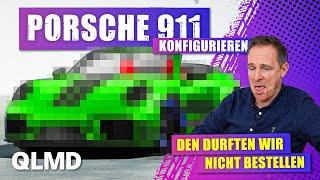 PORSCHE 911
KONFIGURIEREN

DEN DURFTEN WIR
NICHT BESTELLEN

QLMD